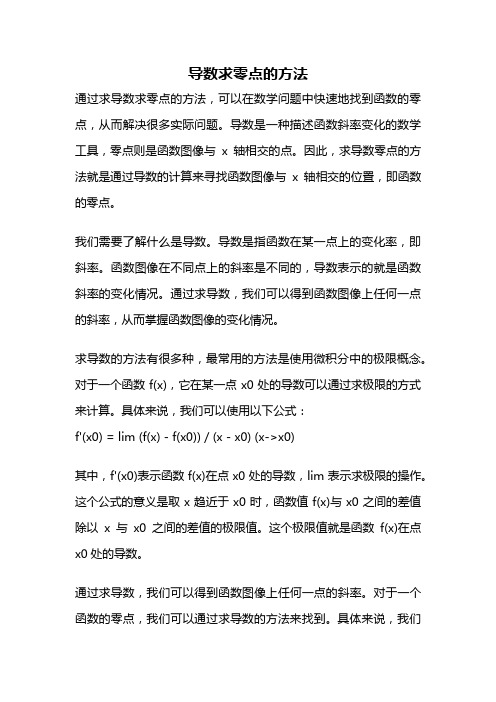 导数求零点的方法

通过求导数求零点的方法，可以在数学问题中快速地找到函数的零点，从而解决很多实际问题。导数是一种描述函数斜率变化的数学工具，零点则是函数图像与 x 轴相交的点。因此，求导数零点的方法就是通过导数的计算来寻找函数图像与 x 轴相交的位置，即函数的零点。

我们需要了解什么是导数。导数是指函数在某一点上的变化率，即斜率。函数图像在不同点上的斜率是不同的，导数表示的就是函数斜率的变化情况。通过求导数，我们可以得到函数图像上任何一点的斜率，从而掌握函数图像的变化情况。

求导数的方法有很多种，最常用的方法是使用微积分中的极限概念。对于一个函数 f(x)，它在某一点 x0 处的导数可以通过求极限的方式来计算。具体来说，我们可以使用以下公式：

f'(x0) = lim (f(x) - f(x0)) / (x - x0) (x->x0)

其中，f'(x0)表示函数 f(x)在点 x0 处的导数，lim 表示求极限的操作。这个公式的意义是取 x 趋近于 x0 时，函数值 f(x)与 x0 之间的差值除以 x 与 x0 之间的差值的极限值。这个极限值就是函数 f(x)在点 x0 处的导数。

通过求导数，我们可以得到函数图像上任何一点的斜率。对于一个函数的零点，我们可以通过求导数的方法来找到。具体来说，我们